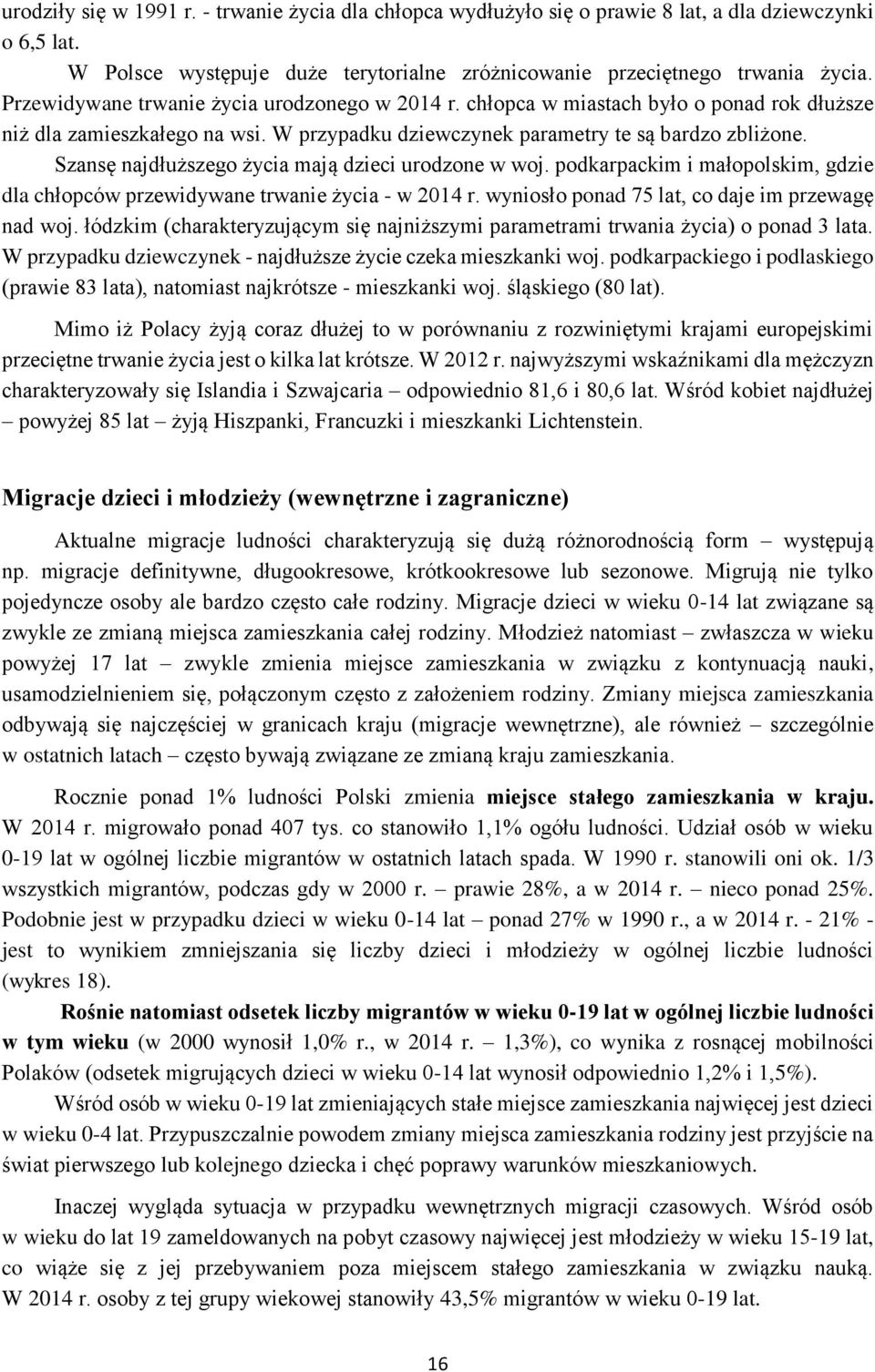 urodziły się w 1991 r. - trwanie życia dla chłopca wydłużyło się o prawie 8 lat, a dla dziewczynki o 6,5 lat.

W Polsce występuje duże terytorialne zróżnicowanie przeciętnego trwania życia. Przewidywane trwanie życia urodzonego w 2014 r. chłopca w miastach było o ponad rok dłuższe niż dla zamieszkałego na wsi. W przypadku dziewczynek parametry te są bardzo zbliżone. Szansę najdłuższego życia mają dzieci urodzone w woj. podkarpackim i małopolskim, gdzie dla chłopców przewidywane trwanie życia - w 2014 r. wyniosło ponad 75 lat, co daje im przewagę nad woj. łódzkim (charakteryzującym się najniższymi parametrami trwania życia) o ponad 3 lata. W przypadku dziewczynek - najdłuższe życie czeka mieszkanki woj. podkarpackiego i podlaskiego (prawie 83 lata), natomiast najkrótsze - mieszkanki woj. śląskiego (80 lat).

Mimo iż Polacy żyją coraz dłużej to w porównaniu z rozwiniętymi krajami europejskimi przeciętne trwanie życia jest o kilka lat krótsze. W 2012 r. najwyższymi wskaźnikami dla mężczyzn charakteryzowały się Islandia i Szwajcaria – odpowiednio 81,6 i 80,6 lat. Wśród kobiet najdłużej – powyżej 85 lat – żyją Hiszpanki, Francuzki i mieszkanki Lichtenstein.

Migracje dzieci i młodzieży (wewnętrzne i zagraniczne)

Aktualne migracje ludności charakteryzują się dużą różnorodnością form – występują np. migracje definitywne, długookresowe, krótkookresowe lub sezonowe. Migrują nie tylko pojedyncze osoby ale bardzo często całe rodziny. Migracje dzieci w wieku 0-14 lat związane są zwykle ze zmianą miejsca zamieszkania całej rodziny. Młodzież natomiast – zwłaszcza w wieku powyżej 17 lat – zwykle zmienia miejsce zamieszkania w związku z kontynuacją nauki, usamodzielnieniem się, połączonym często z założeniem rodziny. Zmiany miejsca zamieszkania odbywają się najczęściej w granicach kraju (migracje wewnętrzne), ale również – szczególnie w ostatnich latach – często bywają związane ze zmianą kraju zamieszkania.

Rocznie ponad 1% ludności Polski zmienia miejsce stałego zamieszkania w kraju. W 2014 r. migrowało ponad 407 tys. co stanowiło 1,1% ogółu ludności. Udział osób w wieku 0-19 lat w ogólnej liczbie migrantów w ostatnich latach spada. W 1990 r. stanowili oni ok. 1/3 wszystkich migrantów, podczas gdy w 2000 r. – prawie 28%, a w 2014 r. – nieco ponad 25%. Podobnie jest w przypadku dzieci w wieku 0-14 lat – ponad 27% w 1990 r., a w 2014 r. - 21% - jest to wynikiem zmniejszania się liczby dzieci i młodzieży w ogólnej liczbie ludności (wykres 18).

Rośnie natomiast odsetek liczby migrantów w wieku 0-19 lat w ogólnej liczbie ludności w tym wieku (w 2000 wynosił 1,0% r., w 2014 r. – 1,3%), co wynika z rosnącej mobilności Polaków (odsetek migrujących dzieci w wieku 0-14 lat wynosił odpowiednio 1,2% i 1,5%).

Wśród osób w wieku 0-19 lat zmieniających stałe miejsce zamieszkania najwięcej jest dzieci w wieku 0-4 lat. Przypuszczalnie powodem zmiany miejsca zamieszkania rodziny jest przyjście na świat pierwszego lub kolejnego dziecka i chęć poprawy warunków mieszkaniowych.

Inaczej wygląda sytuacja w przypadku wewnętrznych migracji czasowych. Wśród osób w wieku do lat 19 zameldowanych na pobyt czasowy najwięcej jest młodzieży w wieku 15-19 lat, co wiąże się z jej przebywaniem poza miejscem stałego zamieszkania w związku nauką. W 2014 r. osoby z tej grupy wiekowej stanowiły 43,5% migrantów w wieku 0-19 lat.

16